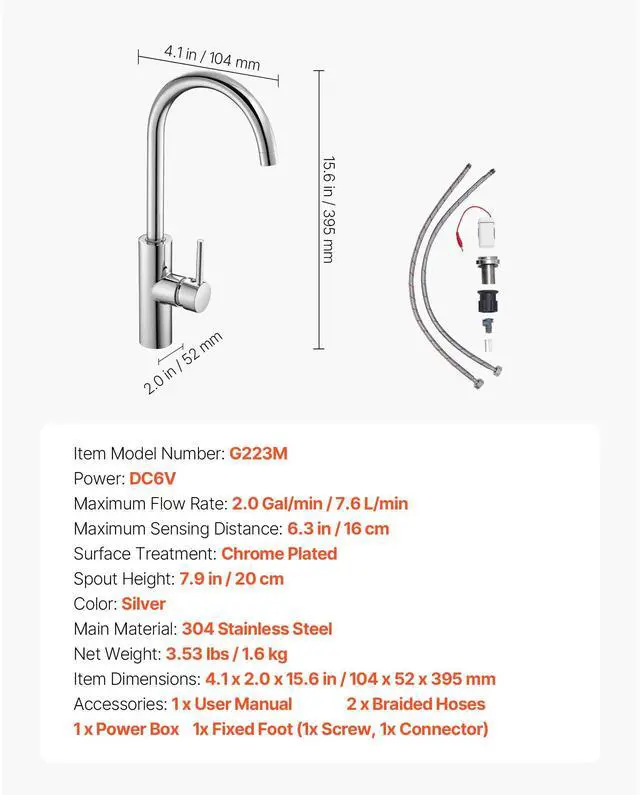 4.1 in / 104 mm

15.6 in / 395 mm

2.0 in / 52 mm

Item Model Number: G223M
Power: DC6V
Maximum Flow Rate: 2.0 Gal/min / 7.6 L/min
Maximum Sensing Distance: 6.3 in / 16 cm
Surface Treatment: Chrome Plated
Spout Height: 7.9 in / 20 cm
Color: Silver
Main Material: 304 Stainless Steel
Net Weight: 3.53 lbs / 1.6 kg
Item Dimensions: 4.1 x 2.0 x 15.6 in / 104 x 52 x 395 mm
Accessories: 1 x User Manual 2 x Braided Hoses
1 x Power Box 1x Fixed Foot (1x Screw, 1x Connector)